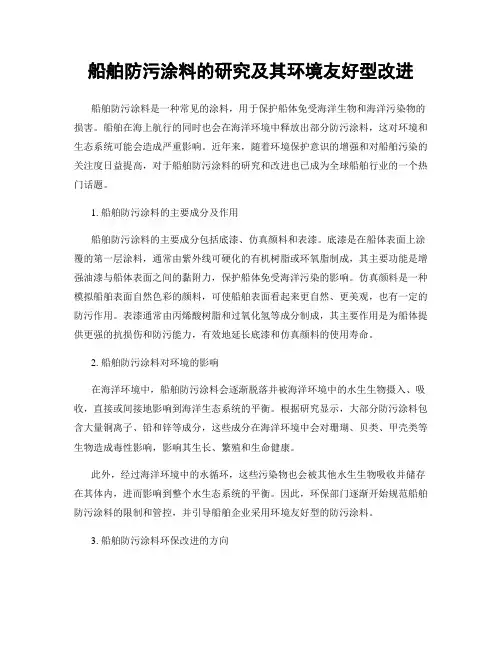 船舶防污涂料的研究及其环境友好型改进

船舶防污涂料是一种常见的涂料，用于保护船体免受海洋生物和海洋污染物的损害。船舶在海上航行的同时也会在海洋环境中释放出部分防污涂料，这对环境和生态系统可能会造成严重影响。近年来，随着环境保护意识的增强和对船舶污染的关注度日益提高，对于船舶防污涂料的研究和改进也已成为全球船舶行业的一个热门话题。

1. 船舶防污涂料的主要成分及作用

船舶防污涂料的主要成分包括底漆、仿真颜料和表漆。底漆是在船体表面上涂覆的第一层涂料，通常由紫外线可硬化的有机树脂或环氧脂制成，其主要功能是增强油漆与船体表面之间的黏附力，保护船体免受海洋污染的影响。仿真颜料是一种模拟船舶表面自然色彩的颜料，可使船舶表面看起来更自然、更美观，也有一定的防污作用。表漆通常由丙烯酸树脂和过氧化氢等成分制成，其主要作用是为船体提供更强的抗损伤和防污能力，有效地延长底漆和仿真颜料的使用寿命。

2. 船舶防污涂料对环境的影响

在海洋环境中，船舶防污涂料会逐渐脱落并被海洋环境中的水生生物摄入、吸收，直接或间接地影响到海洋生态系统的平衡。根据研究显示，大部分防污涂料包含大量铜离子、铅和锌等成分，这些成分在海洋环境中会对珊瑚、贝类、甲壳类等生物造成毒性影响，影响其生长、繁殖和生命健康。

此外，经过海洋环境中的水循环，这些污染物也会被其他水生生物吸收并储存在其体内，进而影响到整个水生态系统的平衡。因此，环保部门逐渐开始规范船舶防污涂料的限制和管控，并引导船舶企业采用环境友好型的防污涂料。

3. 船舶防污涂料环保改进的方向